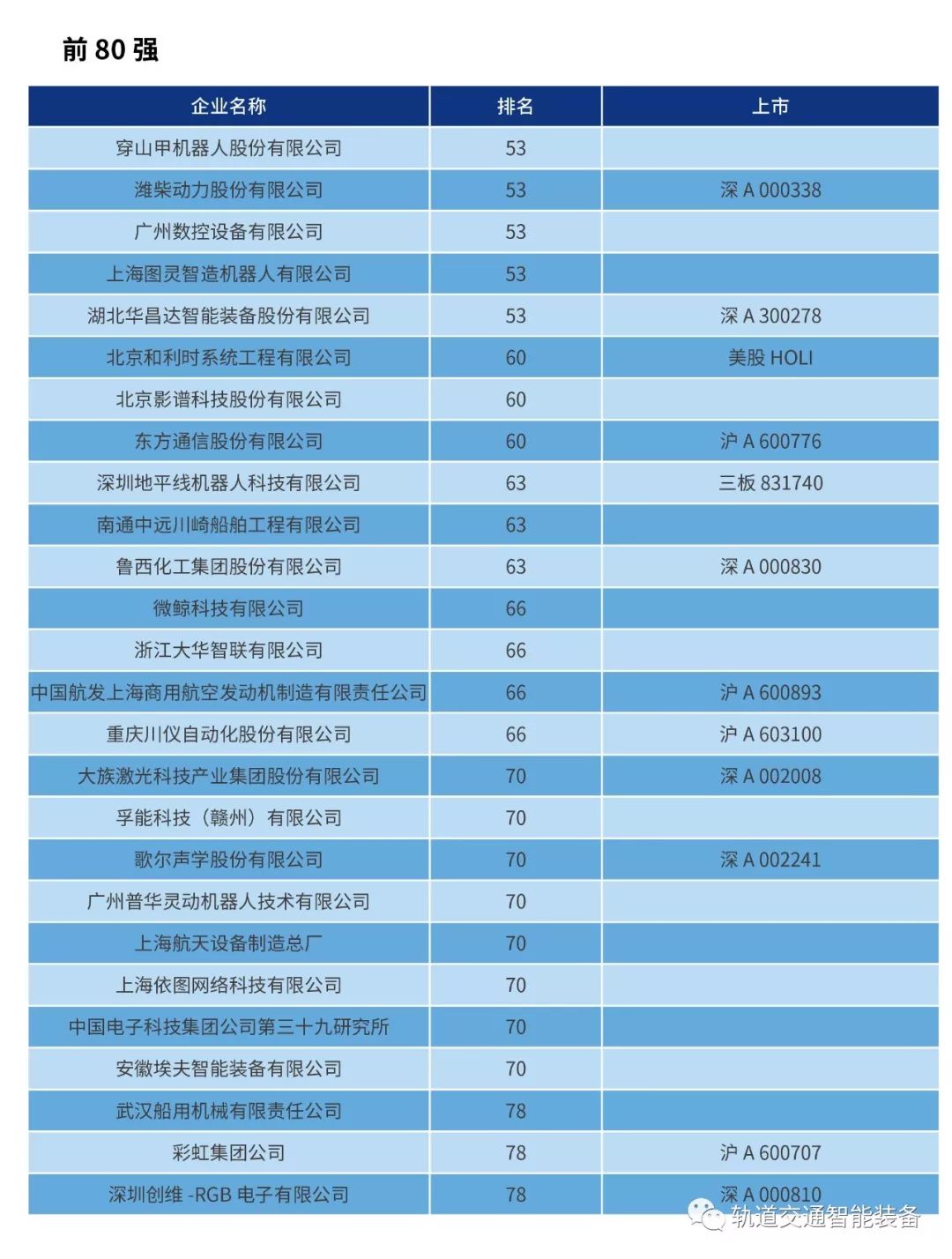 前 80 强

| 企业名称 | 排名 | 上市 |
|---|---|---|
| 穿山甲机器人股份有限公司 | 53 | |
| 潍柴动力股份有限公司 | 53 | 深 A 000338 |
| 广州数控设备有限公司 | 53 | |
| 上海图灵智造机器人有限公司 | 53 | |
| 湖北华昌达智能装备股份有限公司 | 53 | 深 A 300278 |
| 北京和利时系统工程有限公司 | 60 | 美股 HOLI |
| 北京影谱科技股份有限公司 | 60 | |
| 东方通信股份有限公司 | 60 | 沪 A 600776 |
| 深圳地平线机器人科技有限公司 | 63 | 三板 831740 |
| 南通中远川崎船舶工程有限公司 | 63 | |
| 鲁西化工集团股份有限公司 | 63 | 深 A 000830 |
| 微鲸科技有限公司 | 66 | |
| 浙江大华智联有限公司 | 66 | |
| 中国航发上海商用航空发动机制造有限责任公司 | 66 | 沪 A 600893 |
| 重庆川仪自动化股份有限公司 | 66 | 沪 A 603100 |
| 大族激光科技产业集团股份有限公司 | 70 | 深 A 002008 |
| 孚能科技（赣州）有限公司 | 70 | |
| 歌尔声学股份有限公司 | 70 | 深 A 002241 |
| 广州普华灵动机器人技术有限公司 | 70 | |
| 上海航天设备制造总厂 | 70 | |
| 上海依图网络科技有限公司 | 70 | |
| 中国电子科技集团公司第三十九研究所 | 70 | |
| 安徽埃夫智能装备有限公司 | 70 | |
| 武汉船用机械有限责任公司 | 78 | |
| 彩虹集团公司 | 78 | 沪 A 600707 |
| 深圳创维 -RGB 电子有限公司 | 78 | 深 A 000810 |

轨道交通智能装备